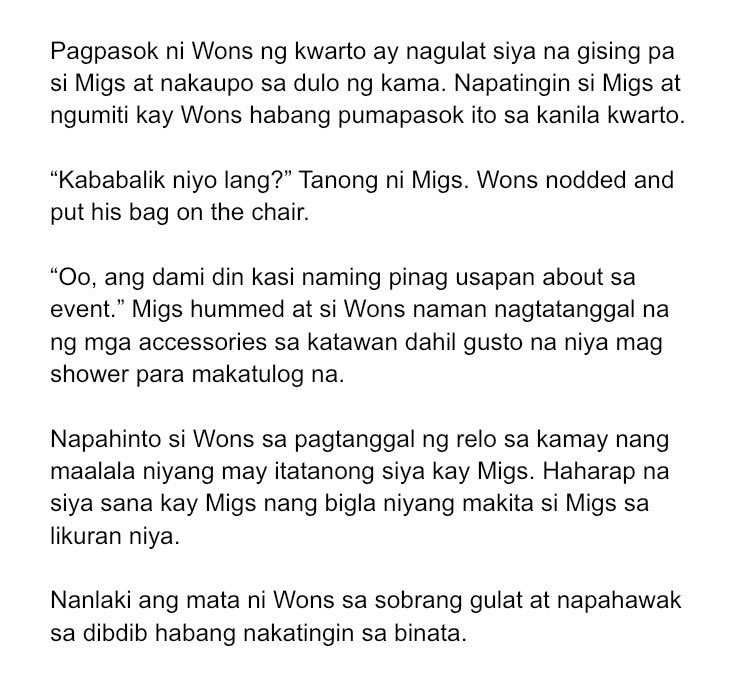 Pagpasok ni Wons ng kwarto ay nagulat siya na gising pa si Migs at nakaupo sa dulo ng kama. Napatingin si Migs at ngumiti kay Wons habang pumapasok ito sa kanila kwarto.

“Kababalik niyo lang?” Tanong ni Migs. Wons nodded and put his bag on the chair.

“Oo, ang dami din kasi naming pinag usapan about sa event.” Migs hummed at si Wons naman nagtatanggal na ng mga accessories sa katawan dahil gusto na niya mag shower para makatulog na.

Napahinto si Wons sa pagtanggal ng relo sa kamay nang maalala niyang may itatanong siya kay Migs. Haharap na siya sana kay Migs nang bigla niyang makita si Migs sa likuran niya.

Nanlaki ang mata ni Wons sa sobrang gulat at napahawak sa dibdib habang nakatingin sa binata.